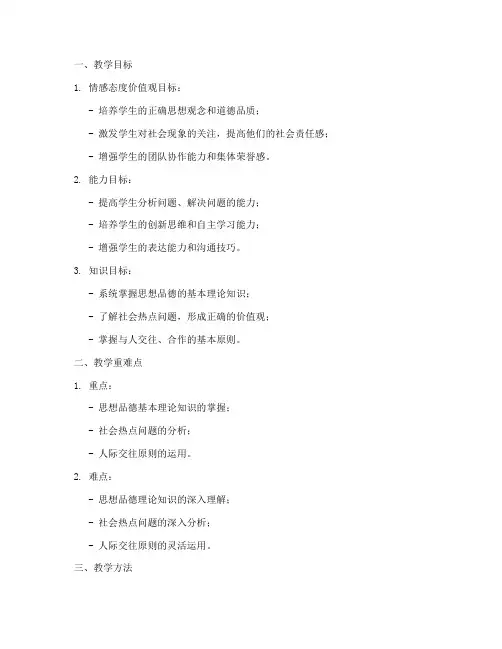 一、教学目标

1. 情感态度价值观目标：

- 培养学生的正确思想观念和道德品质；

- 激发学生对社会现象的关注，提高他们的社会责任感；

- 增强学生的团队协作能力和集体荣誉感。

2. 能力目标：

- 提高学生分析问题、解决问题的能力；

- 培养学生的创新思维和自主学习能力；

- 增强学生的表达能力和沟通技巧。

3. 知识目标：

- 系统掌握思想品德的基本理论知识；

- 了解社会热点问题，形成正确的价值观；

- 掌握与人交往、合作的基本原则。

二、教学重难点

1. 重点：

- 思想品德基本理论知识的掌握；

- 社会热点问题的分析；

- 人际交往原则的运用。

2. 难点：

- 思想品德理论知识的深入理解；

- 社会热点问题的深入分析；

- 人际交往原则的灵活运用。

三、教学方法